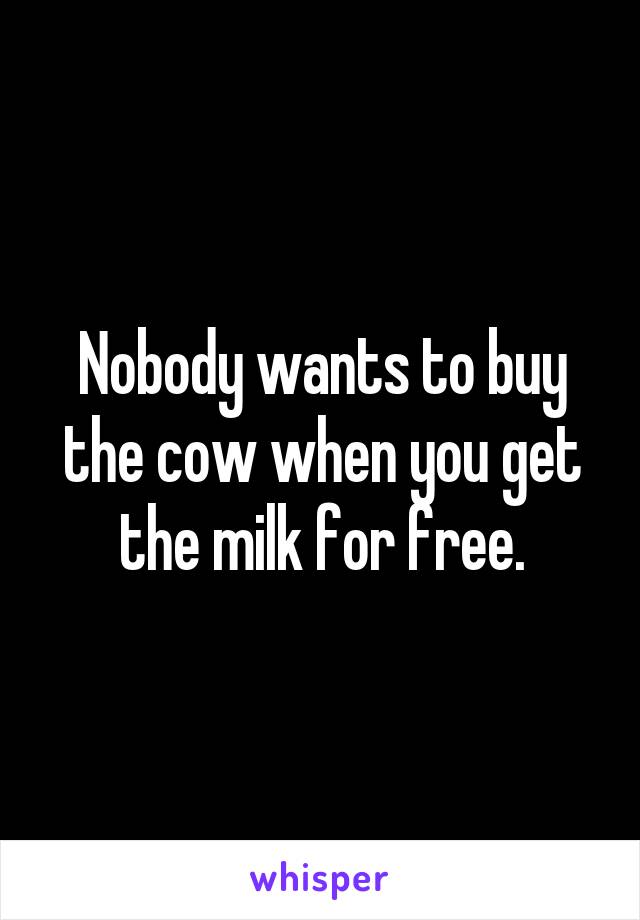 Nobody wants to buy the cow when you get the milk for free.

whisper